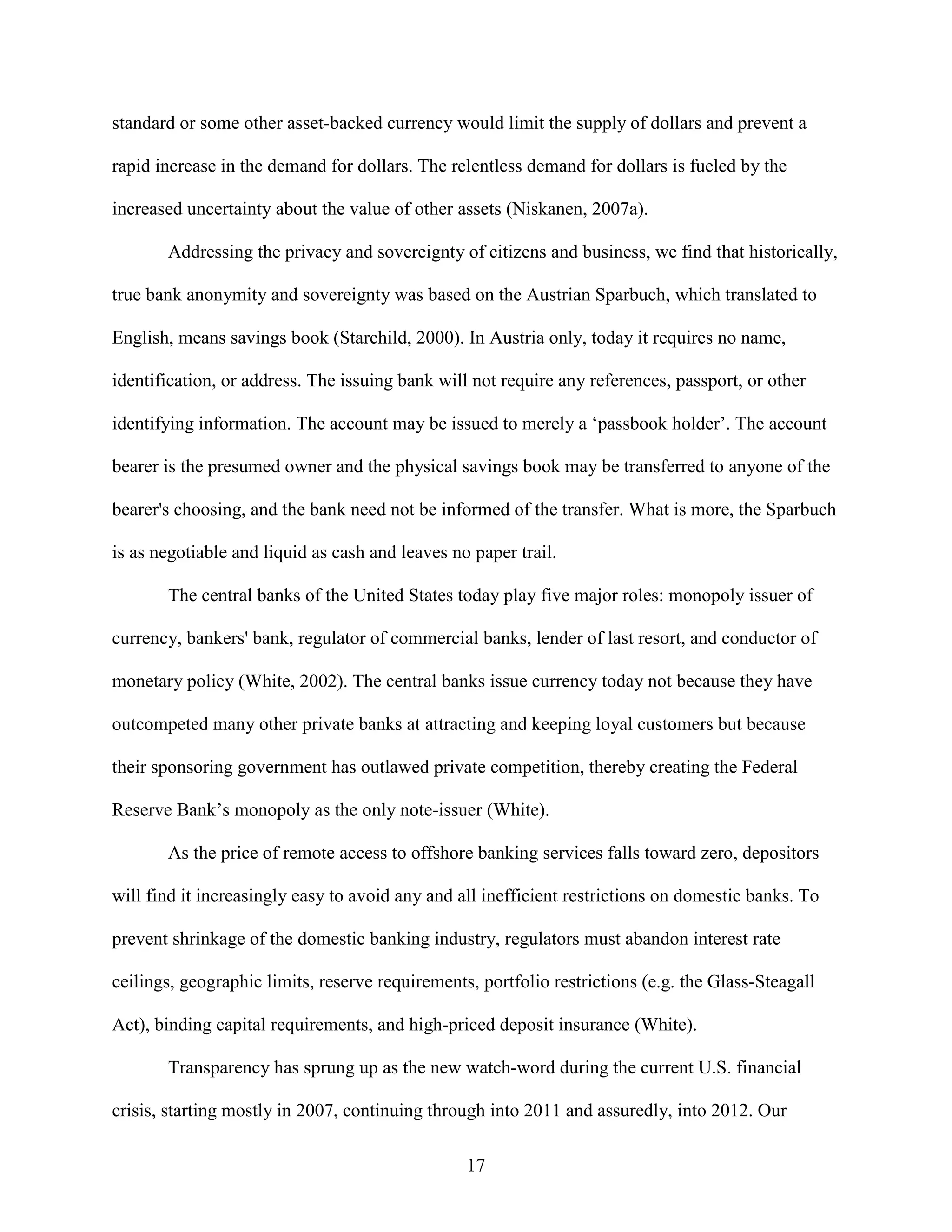 standard or some other asset-backed currency would limit the supply of dollars and prevent a rapid increase in the demand for dollars. The relentless demand for dollars is fueled by the increased uncertainty about the value of other assets (Niskanen, 2007a).

Addressing the privacy and sovereignty of citizens and business, we find that historically, true bank anonymity and sovereignty was based on the Austrian Sparbuch, which translated to English, means savings book (Starchild, 2000). In Austria only, today it requires no name, identification, or address. The issuing bank will not require any references, passport, or other identifying information. The account may be issued to merely a ‘passbook holder’. The account bearer is the presumed owner and the physical savings book may be transferred to anyone of the bearer's choosing, and the bank need not be informed of the transfer. What is more, the Sparbuch is as negotiable and liquid as cash and leaves no paper trail.

The central banks of the United States today play five major roles: monopoly issuer of currency, bankers' bank, regulator of commercial banks, lender of last resort, and conductor of monetary policy (White, 2002). The central banks issue currency today not because they have outcompeted many other private banks at attracting and keeping loyal customers but because their sponsoring government has outlawed private competition, thereby creating the Federal Reserve Bank’s monopoly as the only note-issuer (White).

As the price of remote access to offshore banking services falls toward zero, depositors will find it increasingly easy to avoid any and all inefficient restrictions on domestic banks. To prevent shrinkage of the domestic banking industry, regulators must abandon interest rate ceilings, geographic limits, reserve requirements, portfolio restrictions (e.g. the Glass-Steagall Act), binding capital requirements, and high-priced deposit insurance (White).

Transparency has sprung up as the new watch-word during the current U.S. financial crisis, starting mostly in 2007, continuing through into 2011 and assuredly, into 2012. Our

17